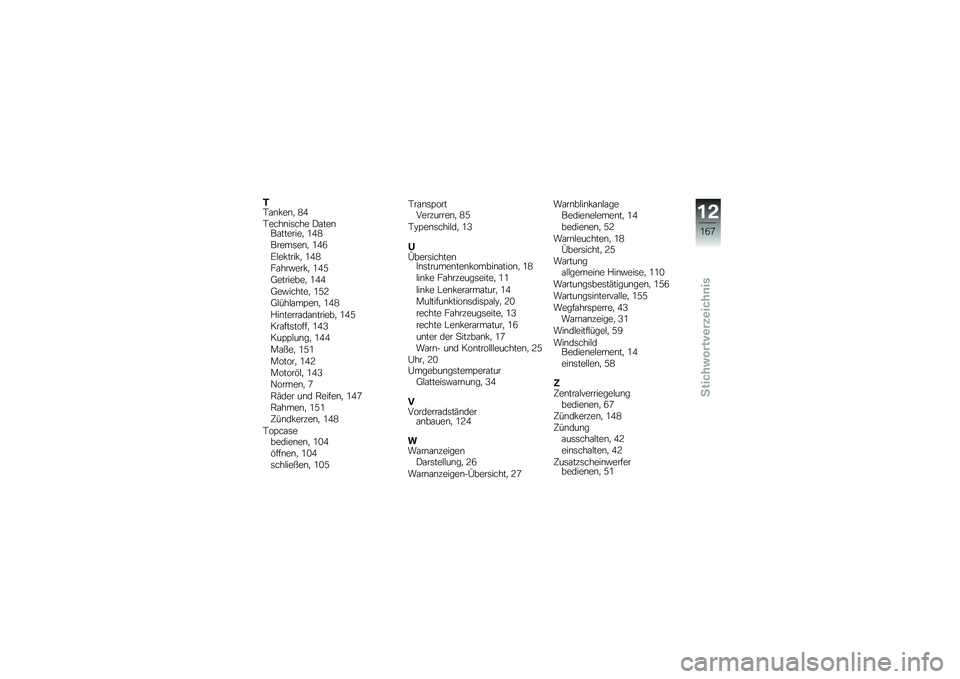 T
Tanken, 84
Technische Daten
Batterie, 148
Bremsen, 146
Elektrik, 148
Fahrwerk, 145
Getriebe, 144
Gewichte, 152
Glühlampen, 148
Hinterradantrieb, 145
Kraftstoff, 143
Kupplung, 144
Maße, 151
Motor, 142
Motoröl, 143
Normen, 7
Räder und Reifen, 147
Rahmen, 151
Zündkerzen, 148
Topcase
bedienen, 104
öffnen, 104
schließen, 105

Transport
Verzurren, 85
Typenschild, 13

U
Übersichten
Instrumentenkombination, 18
linke Fahrzeugseite, 11
linke Lenkerarmatur, 14
Multifunktionsdispaly, 20
rechte Fahrzeugseite, 13
rechte Lenkerarmatur, 16
unter der Sitzbank, 17
Warn- und Kontrollleuchten, 25
Uhr, 20
Umgebungstemperatur
Glatteiswarnung, 34

V
Vorderradständer
anbauen, 124

W
Warnanzeigen
Darstellung, 26
Warnanzeigen-Übersicht, 27

Warnblinkanlage
Bedienelement, 14
bedienen, 52
Warnleuchten, 18
Übersicht, 25
Wartung
allgemeine Hinweise, 110
Wartungsbestätigungen, 156
Wartungsintervalle, 155
Wegfahrsperre, 43
Warnanzeige, 31
Windleitflügel, 59
Windschild
Bedienelement, 14
einstellen, 58

Z
Zentralverriegelung
bedienen, 67
Zündkerzen, 148
Zündung
ausschalten, 42
einschalten, 42
Zusatzscheinwerfer
bedienen, 51

12
167
Stichwortverzeichnis

carmanualsonline.info